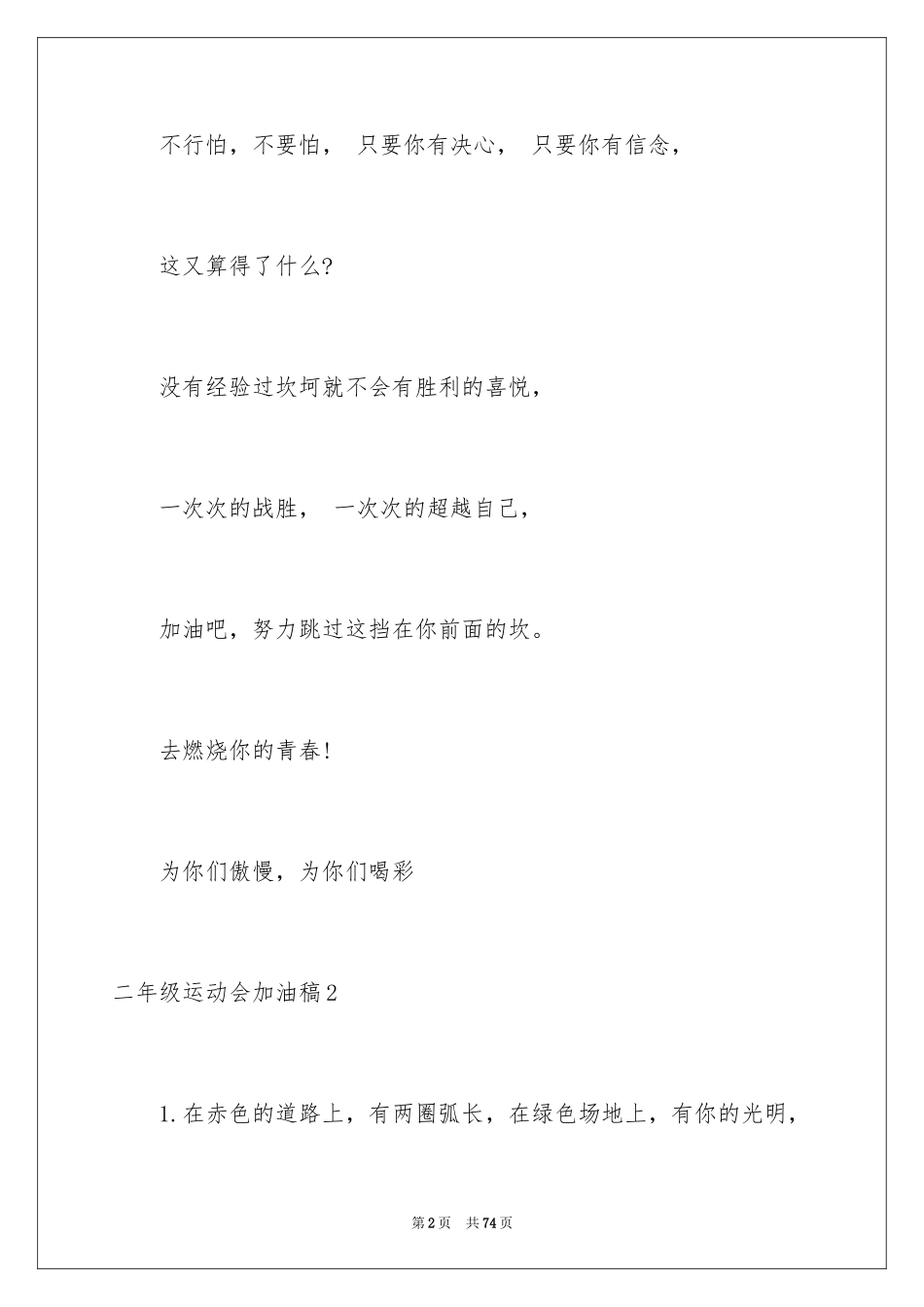 不行怕，不要怕， 只要你有决心， 只要你有信念，

这又算得了什么?

没有经验过坎坷就不会有胜利的喜悦，

一次次的战胜， 一次次的超越自己，

加油吧，努力跳过这挡在你前面的坎。

去燃烧你的青春!

为你们傲慢，为你们喝彩

二年级运动会加油稿2

1.在赤色的道路上，有两圈弧长，在绿色场地上，有你的光明，

第2页 共74页